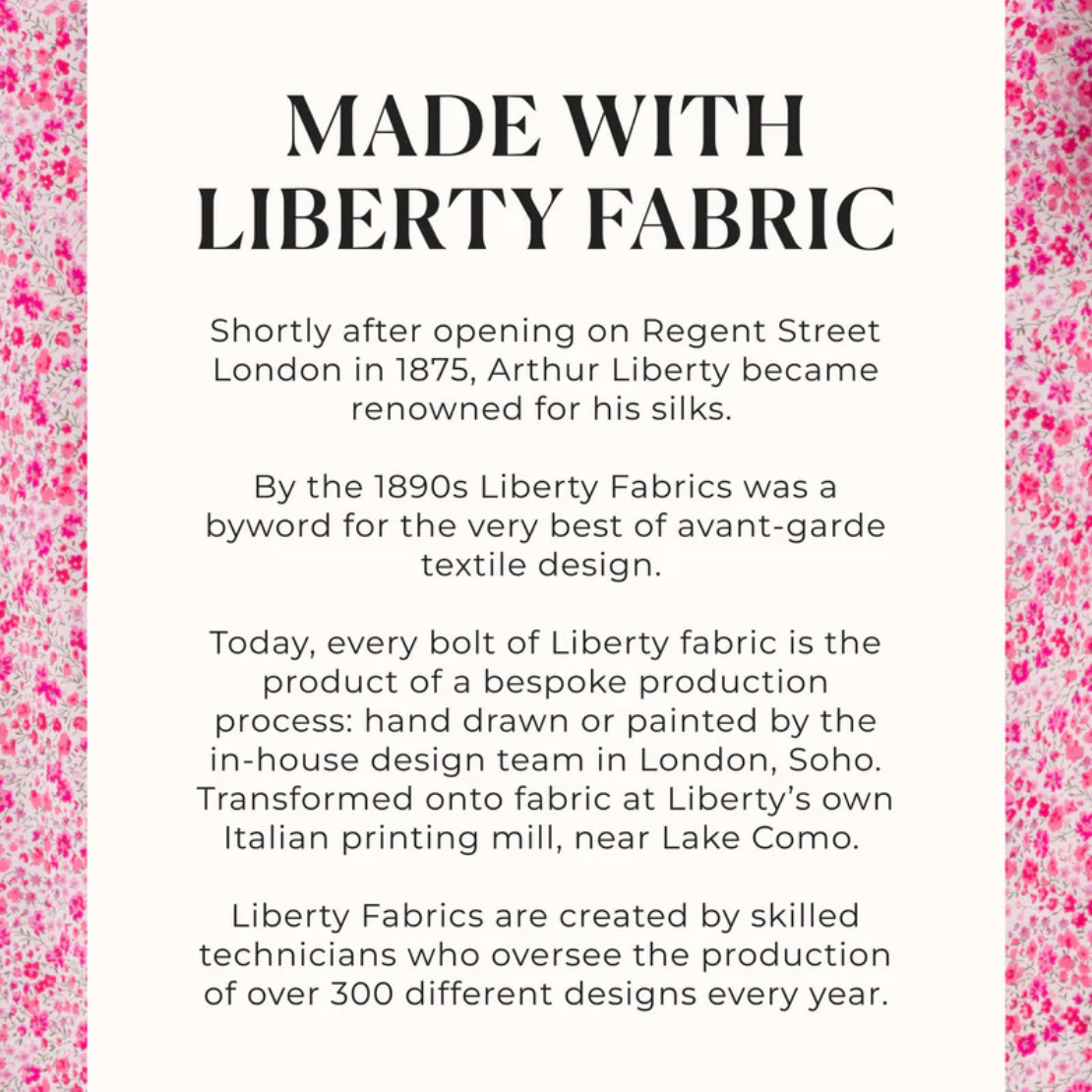 MADE WITH LIBERTY FABRIC

Shortly after opening on Regent Street London in 1875, Arthur Liberty became renowned for his silks.

By the 1890s Liberty Fabrics was a byword for the very best of avant-garde textile design.

Today, every bolt of Liberty fabric is the product of a bespoke production process: hand drawn or painted by the in-house design team in London, Soho. Transformed onto fabric at Liberty's own Italian printing mill, near Lake Como.

Liberty Fabrics are created by skilled technicians who oversee the production of over 300 different designs every year.